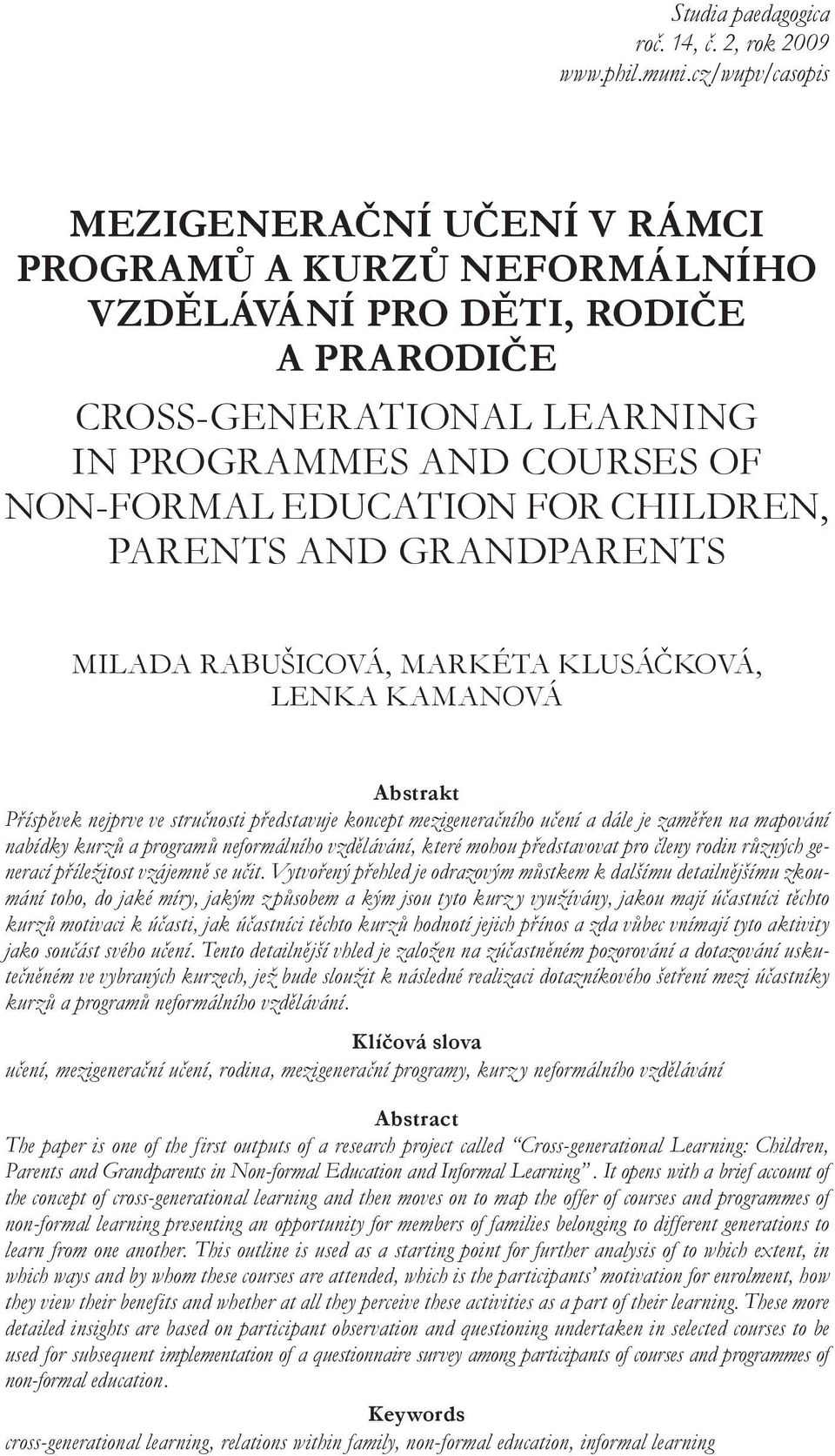 Studia paedagogica
roč. 14, č. 2, rok 2009
www.phil.muni.cz/wupv/casopis

MEZIGENERAČNÍ UČENÍ V RÁMCI PROGRAMŮ A KURZŮ NEFORMÁLNÍHO VZDĚLÁVÁNÍ PRO DĚTI, RODIČE A PRARODIČE

CROSS-GENERATIONAL LEARNING IN PROGRAMMES AND COURSES OF NON-FORMAL EDUCATION FOR CHILDREN, PARENTS AND GRANDPARENTS

MILADA RABUŠICOVÁ, MARKÉTA KLUSÁČKOVÁ, LENKA KAMANOVÁ

Abstrakt
Příspěvek nejprve ve stručnosti představuje koncept mezigeneračního učení a dále je zaměřen na mapování nabídky kurzů a programů neformálního vzdělávání, které mohou představovat pro členy rodin různých generací příležitost vzájemně se učit. Vytvořený přehled je odrazovým můstkem k dalšímu detailnějšímu zkoumání toho, do jaké míry, jakým způsobem a kým jsou tyto kurzy využívány, jakou mají účastníci těchto kurzů motivaci k účasti, jak účastníci těchto kurzů hodnotí jejich přínos a zda vůbec vnímají tyto aktivity jako součást svého učení. Tento detailnější vhled je založen na zúčastněném pozorování a dotazování uskutečněném ve vybraných kurzech, jež bude sloužit k následné realizaci dotazníkového šetření mezi účastníky kurzů a programů neformálního vzdělávání.

Klíčová slova
učení, mezigenerační učení, rodina, mezigenerační programy, kurzy neformálního vzdělávání

Abstract
The paper is one of the first outputs of a research project called “Cross-generational Learning: Children, Parents and Grandparents in Non-formal Education and Informal Learning”. It opens with a brief account of the concept of cross-generational learning and then moves on to map the offer of courses and programmes of non-formal learning presenting an opportunity for members of families belonging to different generations to learn from one another. This outline is used as a starting point for further analysis of to which extent, in which ways and by whom these courses are attended, which is the participants’ motivation for enrolment, how they view their benefits and whether at all they perceive these activities as a part of their learning. These more detailed insights are based on participant observation and questioning undertaken in selected courses to be used for subsequent implementation of a questionnaire survey among participants of courses and programmes of non-formal education.

Keywords
cross-generational learning, relations within family, non-formal education, informal learning